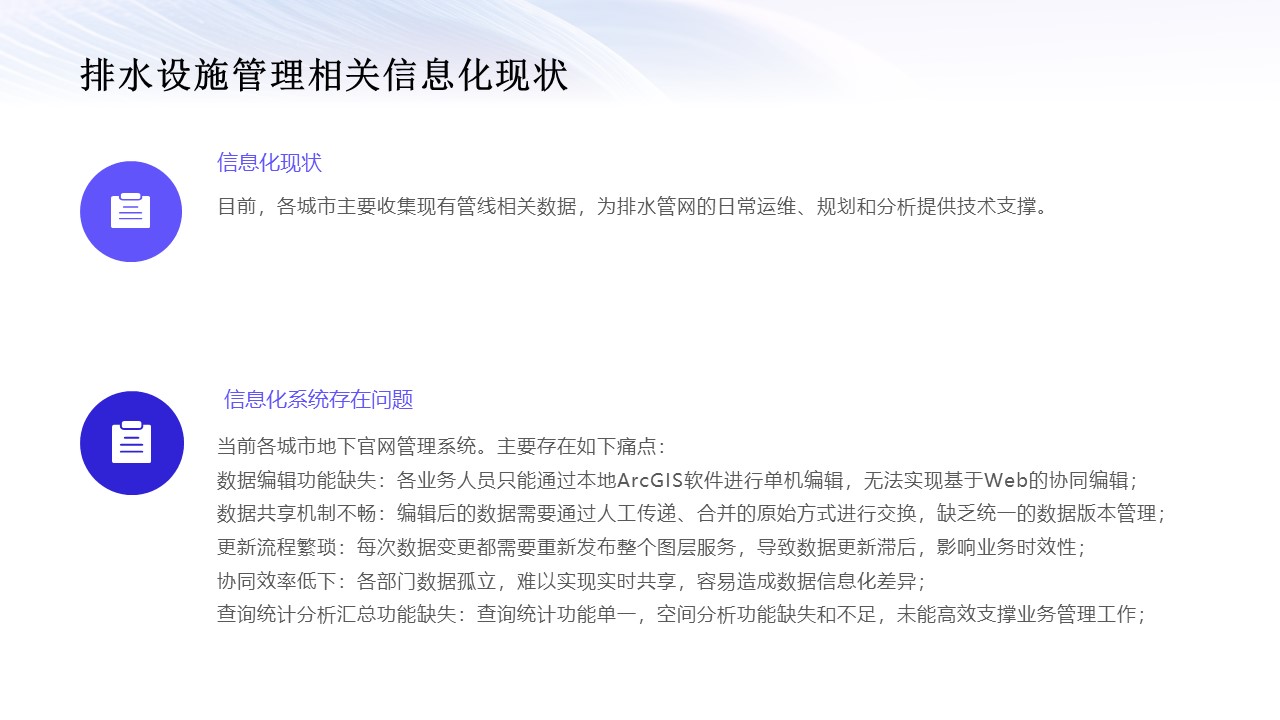 排水设施管理相关信息化现状

信息化现状

目前，各城市主要收集现有管线相关数据，为排水管网的日常运维、规划和分析提供技术支撑。

信息化系统存在问题

当前各城市地下官网管理系统。主要存在如下痛点：
数据编辑功能缺失：各业务人员只能通过本地ArcGIS软件进行单机编辑，无法实现基于Web的协同编辑；
数据共享机制不畅：编辑后的数据需要通过人工传递、合并的原始方式进行交换，缺乏统一的数据版本管理；
更新流程繁琐：每次数据变更都需要重新发布整个图层服务，导致数据更新滞后，影响业务时效性；
协同效率低下：各部门数据孤立，难以实现实时共享，容易造成数据信息化差异；
查询统计分析汇总功能缺失：查询统计功能单一，空间分析功能缺失和不足，未能高效支撑业务管理工作；